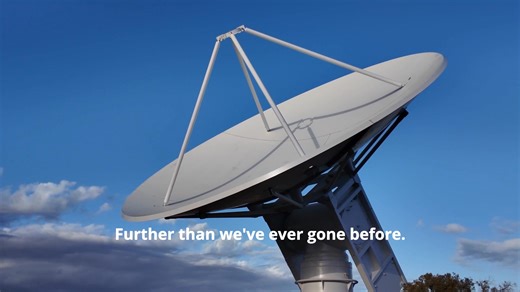 Further than we've ever gone before.